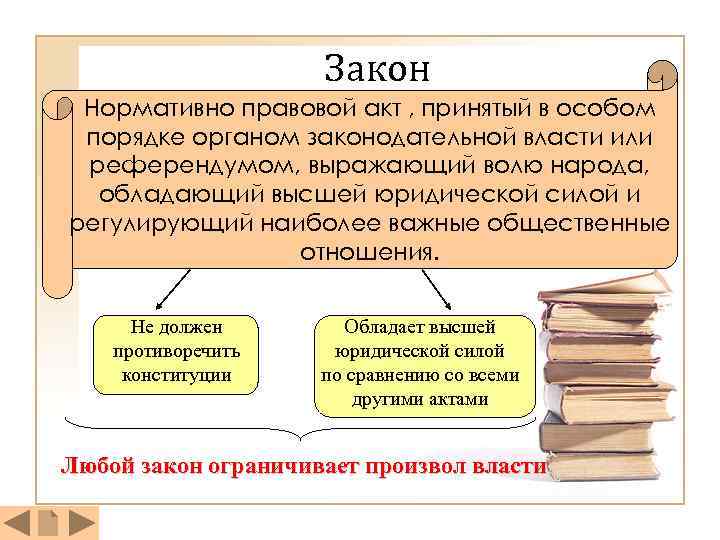 Закон

Нормативно правовой акт , принятый в особом порядке органом законодательной власти или референдумом, выражающий волю народа, обладающий высшей юридической силой и регулирующий наиболее важные общественные отношения.

Не должен противоречить конституции

Обладает высшей юридической силой по сравнению со всеми другими актами

Любой закон ограничивает произвол власти